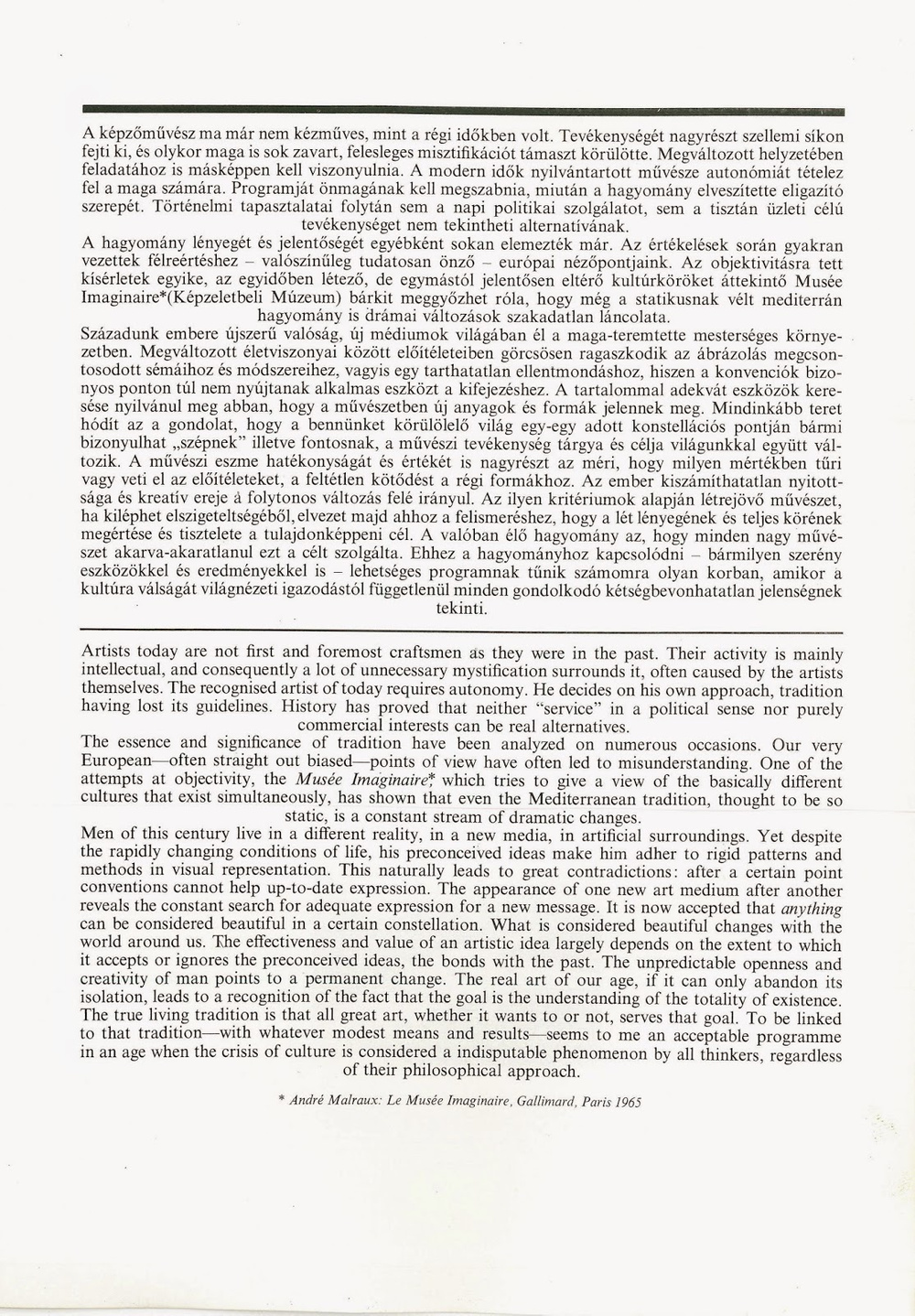 A képzőművész ma már nem kézműves, mint a régi időkben volt. Tevékenységét nagyrészt szellemi síkon fejti ki, és olykor maga is sok zavart, felesleges misztifikációt támaszt körülötte. Megváltozott helyzetében feladatához is másképpen kell viszonyulnia. A modern idők nyilvántartott művésze autonómiát tételez fel a maga számára. Programját önmagának kell megszabnia, miután a hagyomány elveszítette eligazító szerepét. Történelmi tapasztalatai folytán sem a napi politikai szolgálatot, sem a tisztán üzleti célú tevékenységet nem tekintheti alternatívának.
A hagyomány lényegét és jelentőségét egyébként sokan elemezték már. Az értékelések során gyakran vezettek félreértéshez – valószínűleg tudatosan önző – európai nézőpontjaink. Az objektivitásra tett kísérletek egyike, az egyidőben létező, de egymástól jelentősen eltérő kultúrköröket áttekintő Musée Imaginaire*(Képzeletbeli Múzeum) bárkit meggyőzhet róla, hogy még a statikusnak vélt mediterrán hagyomány is drámai változások szakadatlan láncolata.
Századunk embere újszerű valóság, új médiumok világában él a maga-teremtette mesterséges környezetben. Megváltozott életviszonyai között előítéleteiben görcsösen ragaszkodik az ábrázolás megcsontosodott sémáihoz és módszereihez, vagyis egy tarthatatlan ellentmondáshoz, hiszen a konvenciók bizonyos ponton túl nem nyújtanak alkalmas eszközt a kifejezéshez. A tartalommal adekvát eszközök keresése nyilvánul meg abban, hogy a művészetben új anyagok és formák jelennek meg. Mindinkább teret hódít az a gondolat, hogy a bennünket körülölelő világ egy-egy adott konstellációs pontján bármi bizonyulhat „szépnek" illetve fontosnak, a művészi tevékenység tárgya és célja világunkkal együtt változik. A művészi eszme hatékonyságát és értékét is nagyrészt az méri, hogy milyen mértékben tűri vagy veti el az előítéleteket, a feltétlen kötődést a régi formákhoz. Az ember kiszámíthatatlan nyitottsága és kreatív ereje a folytonos változás felé irányul. Az ilyen kritériumok alapján létrejövő művészet, ha kiléphet elszigeteltségéből, elvezet majd ahhoz a felismeréshez, hogy a lét lényegének és teljes körének megértése és tisztelete a tulajdonképpeni cél. A valóban élő hagyomány az, hogy minden nagy művészet akarva-akaratlanul ezt a célt szolgálta. Ehhez a hagyományhoz kapcsolódni – bármilyen szerény eszközökkel és eredményekkel is – lehetséges programnak tűnik számomra olyan korban, amikor a kultúra válságát világnézeti igazodástól függetlenül minden gondolkodó kétségbevonhatatlan jelenségnek tekinti.

Artists today are not first and foremost craftsmen as they were in the past. Their activity is mainly intellectual, and consequently a lot of unnecessary mystification surrounds it, often caused by the artists themselves. The recognised artist of today requires autonomy. He decides on his own approach, tradition having lost its guidelines. History has proved that neither "service" in a political sense nor purely commercial interests can be real alternatives.
The essence and significance of tradition have been analyzed on numerous occasions. Our very European—often straight out biased—points of view have often led to misunderstanding. One of the attempts at objectivity, the Musée Imaginaire* which tries to give a view of the basically different cultures that exist simultaneously, has shown that even the Mediterranean tradition, thought to be so static, is a constant stream of dramatic changes.
Men of this century live in a different reality, in a new media, in artificial surroundings. Yet despite the rapidly changing conditions of life, his preconceived ideas make him adher to rigid patterns and methods in visual representation. This naturally leads to great contradictions: after a certain point conventions cannot help up-to-date expression. The appearance of one new art medium after another reveals the constant search for adequate expression for a new message. It is now accepted that anything can be considered beautiful in a certain constellation. What is considered beautiful changes with the world around us. The effectiveness and value of an artistic idea largely depends on the extent to which it accepts or ignores the preconceived ideas, the bonds with the past. The unpredictable openness and creativity of man points to a permanent change. The real art of our age, if it can only abandon its isolation, leads to a recognition of the fact that the goal is the understanding of the totality of existence. The true living tradition is that all great art, whether it wants to or not, serves that goal. To be linked to that tradition—with whatever modest means and results—seems to me an acceptable programme in an age when the crisis of culture is considered a indisputable phenomenon by all thinkers, regardless of their philosophical approach.

* André Malraux: Le Musée Imaginaire, Gallimard, Paris 1965